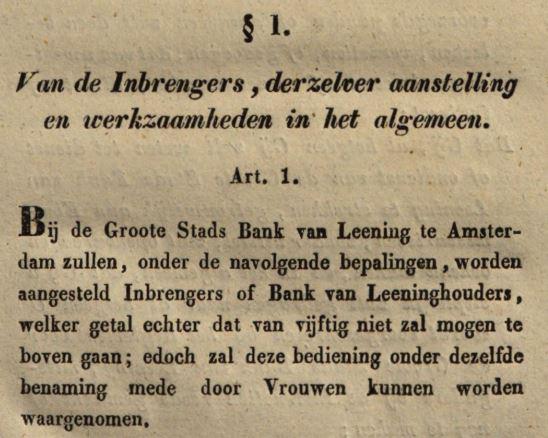 § 1.

Van de Inbrengers, derzelver aanstelling en werkzaamheden in het algemeen.

Art. 1.

Bij de Groote Stads Bank van Leening te Amsterdam zullen, onder de navolgende bepalingen, worden aangesteld Inbrengers of Bank van Leeninghouders, welker getal echter dat van vijftig niet zal mogen te boven gaan; edoch zal deze bediening onder dezelfde benaming mede door Vrouwen kunnen worden waargenomen.